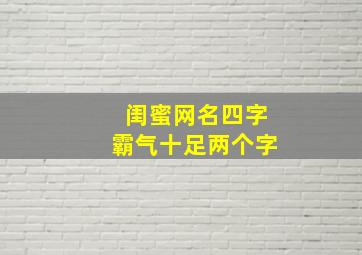 闺蜜网名四字
霸气十足两个字